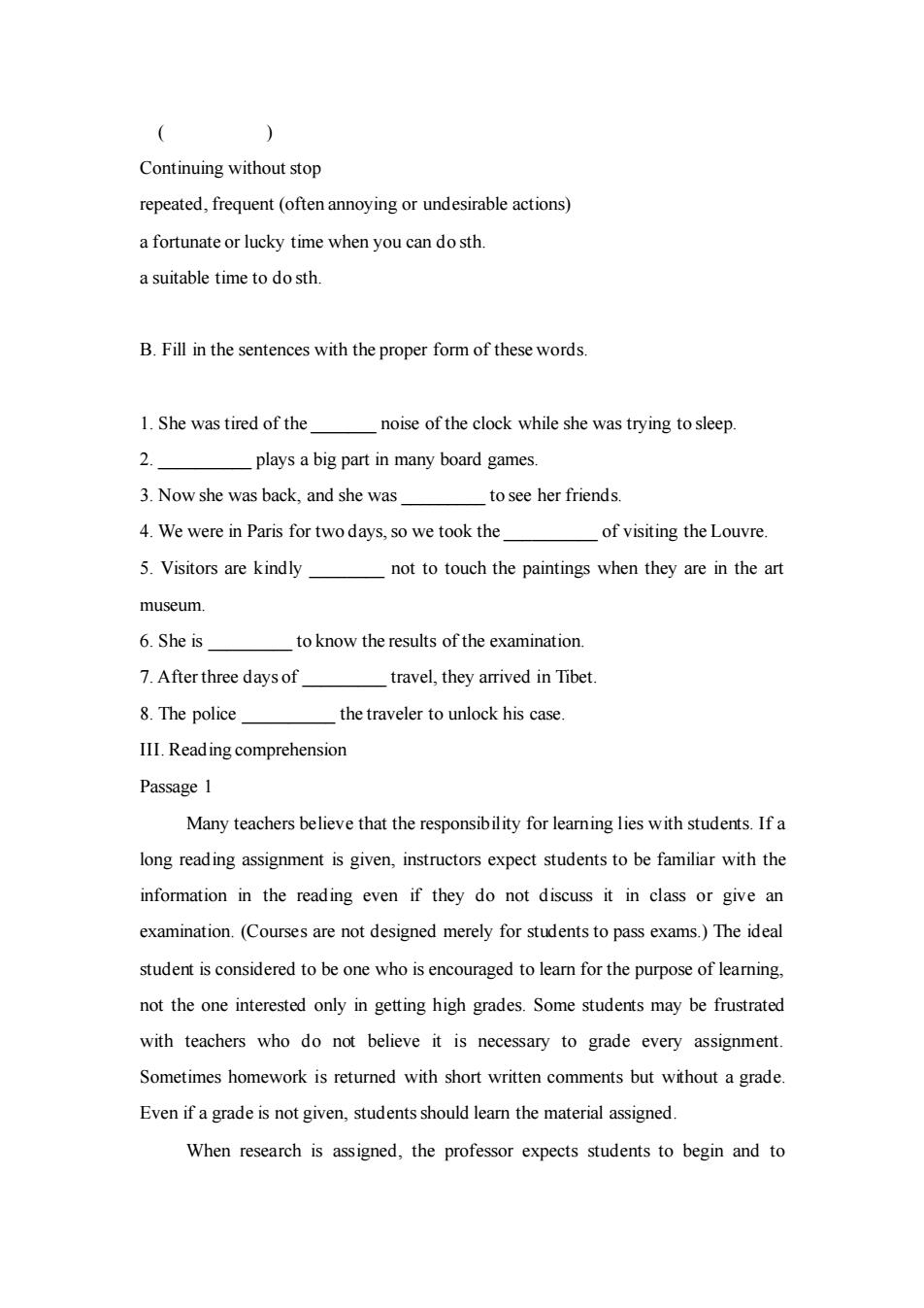 ( )

Continuing without stop

repeated, frequent (often annoying or undesirable actions)

a fortunate or lucky time when you can do sth.

a suitable time to do sth.

B. Fill in the sentences with the proper form of these words.

1. She was tired of the _______ noise of the clock while she was trying to sleep.

2. __________ plays a big part in many board games.

3. Now she was back, and she was _________ to see her friends.

4. We were in Paris for two days, so we took the __________ of visiting the Louvre.

5. Visitors are kindly ________ not to touch the paintings when they are in the art museum.

6. She is _________ to know the results of the examination.

7. After three days of _________ travel, they arrived in Tibet.

8. The police __________ the traveler to unlock his case.

III. Reading comprehension

Passage 1

Many teachers believe that the responsibility for learning lies with students. If a long reading assignment is given, instructors expect students to be familiar with the information in the reading even if they do not discuss it in class or give an examination. (Courses are not designed merely for students to pass exams.) The ideal student is considered to be one who is encouraged to learn for the purpose of learning, not the one interested only in getting high grades. Some students may be frustrated with teachers who do not believe it is necessary to grade every assignment. Sometimes homework is returned with short written comments but without a grade. Even if a grade is not given, students should learn the material assigned.

When research is assigned, the professor expects students to begin and to